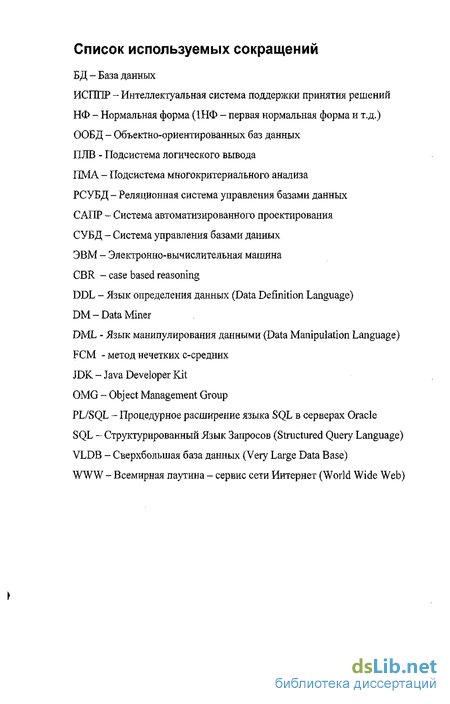 Список используемых сокращений

БД – База данных

ИСППР – Интеллектуальная система поддержки принятия решений

НФ – Нормальная форма (1НФ – первая нормальная форма и т.д.)

ООБД – Объектно-ориентированных баз данных

ПЛВ - Подсистема логического вывода

ПМА – Подсистема многокритериального анализа

РСУБД – Реляционная система управления базами данных

САПР – Система автоматизированного проектирования

СУБД – Система управления базами данных

ЭВМ – Электронно-вычислительная машина

CBR – case based reasoning

DDL – Язык определения данных (Data Definition Language)

DM – Data Miner

DML - Язык манипулирования данными (Data Manipulation Language)

FCM - метод нечетких с-средних

JDK – Java Developer Kit

OMG – Object Management Group

PL/SQL – Процедурное расширение языка SQL в серверах Oracle

SQL – Структурированный Язык Запросов (Structured Query Language)

VLDB – Сверхбольшая база данных (Very Large Data Base)

WWW – Всемирная паутина – сервис сети Интернет (World Wide Web)

dsLib.net
библиотека диссертаций